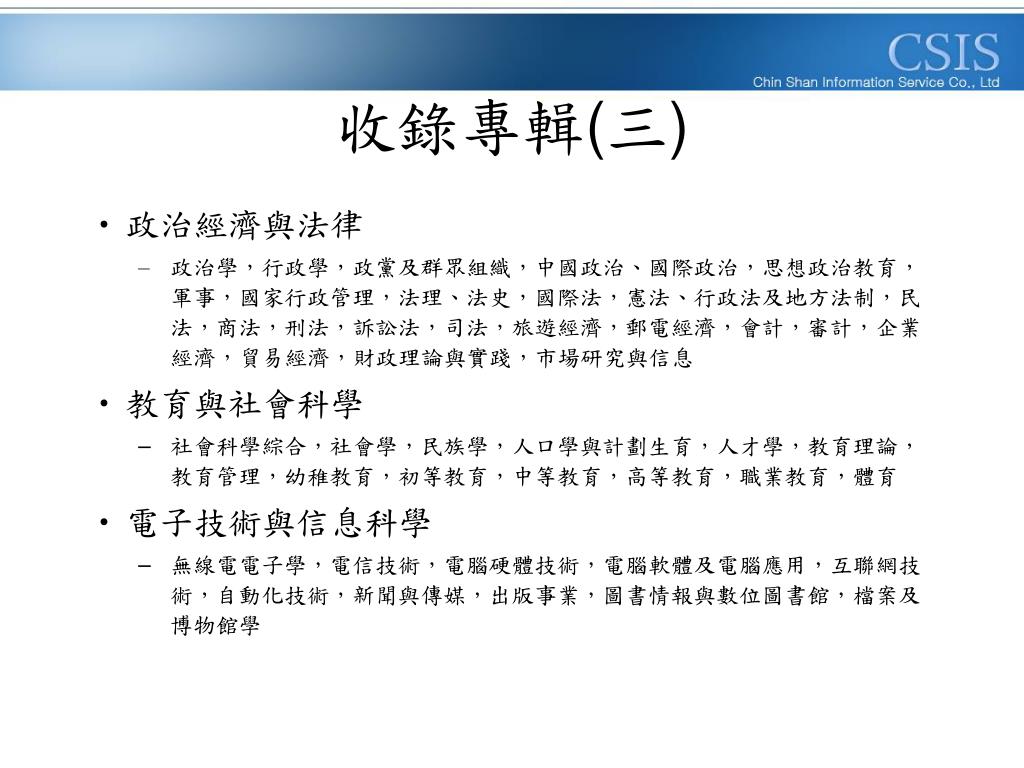 CSIS
Chin Shan Information Service Co., Ltd

收錄專輯(三)

• 政治經濟與法律
– 政治學，行政學，政黨及群眾組織，中國政治、國際政治，思想政治教育，軍事，國家行政管理，法理、法史，國際法，憲法、行政法及地方法制，民法，商法，刑法，訴訟法，司法，旅遊經濟，郵電經濟，會計，審計，企業經濟，貿易經濟，財政理論與實踐，市場研究與信息

• 教育與社會科學
– 社會科學綜合，社會學，民族學，人口學與計劃生育，人才學，教育理論，教育管理，幼稚教育，初等教育，中等教育，高等教育，職業教育，體育

• 電子技術與信息科學
– 無線電電子學，電信技術，電腦硬體技術，電腦軟體及電腦應用，互聯網技術，自動化技術，新聞與傳媒，出版事業，圖書情報與數位圖書館，檔案及博物館學